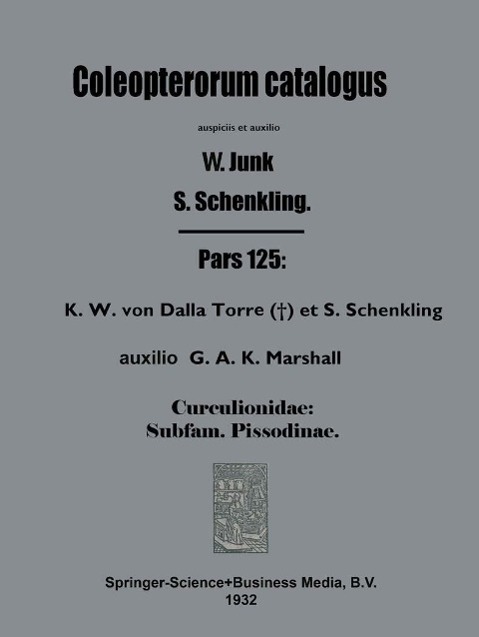 Coleopterorum catalogus

auspiciis et auxilio

W. Junk

S. Schenkling.

Pars 125:

K. W. von Dalla Torre (†) et S. Schenkling

auxilio G. A. K. Marshall

Curculionidae:
Subfam. Pissodinae.

Springer-Science+Business Media, B.V.
1932